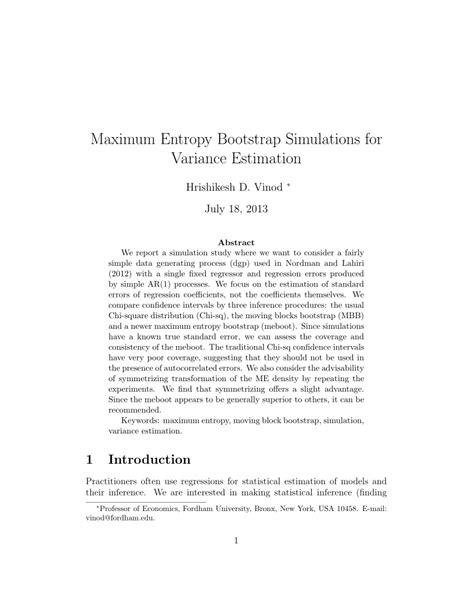 Maximum Entropy Bootstrap Simulations for Variance Estimation

Hrishikesh D. Vinod *

July 18, 2013

Abstract

We report a simulation study where we want to consider a fairly simple data generating process (dgp) used in Nordman and Lahiri (2012) with a single fixed regressor and regression errors produced by simple AR(1) processes. We focus on the estimation of standard errors of regression coefficients, not the coefficients themselves. We compare confidence intervals by three inference procedures: the usual Chi-square distribution (Chi-sq), the moving blocks bootstrap (MBB) and a newer maximum entropy bootstrap (meboot). Since simulations have a known true standard error, we can assess the coverage and consistency of the meboot. The traditional Chi-sq confidence intervals have very poor coverage, suggesting that they should not be used in the presence of autocorrelated errors. We also consider the advisability of symmetrizing transformation of the ME density by repeating the experiments. We find that symmetrizing offers a slight advantage. Since the meboot appears to be generally superior to others, it can be recommended.

Keywords: maximum entropy, moving block bootstrap, simulation, variance estimation.

1 Introduction

Practitioners often use regressions for statistical estimation of models and their inference. We are interested in making statistical inference (finding

*Professor of Economics, Fordham University, Bronx, New York, USA 10458. E-mail: vinod@fordham.edu.

1